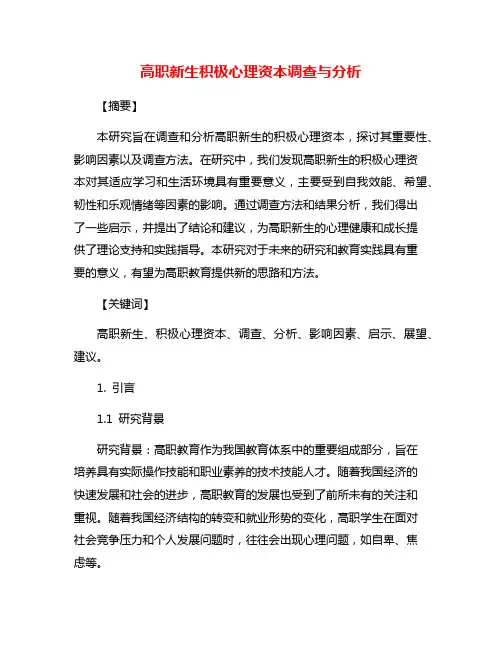 高职新生积极心理资本调查与分析

【摘要】

本研究旨在调查和分析高职新生的积极心理资本，探讨其重要性、影响因素以及调查方法。在研究中，我们发现高职新生的积极心理资本对其适应学习和生活环境具有重要意义，主要受到自我效能、希望、韧性和乐观情绪等因素的影响。通过调查方法和结果分析，我们得出了一些启示，并提出了结论和建议，为高职新生的心理健康和成长提供了理论支持和实践指导。本研究对于未来的研究和教育实践具有重要的意义，有望为高职教育提供新的思路和方法。

【关键词】

高职新生、积极心理资本、调查、分析、影响因素、启示、展望、建议。

1. 引言

1.1 研究背景

研究背景：高职教育作为我国教育体系中的重要组成部分，旨在培养具有实际操作技能和职业素养的技术技能人才。随着我国经济的快速发展和社会的进步，高职教育的发展也受到了前所未有的关注和重视。随着我国经济结构的转变和就业形势的变化，高职学生在面对社会竞争压力和个人发展问题时，往往会出现心理问题，如自卑、焦虑等。